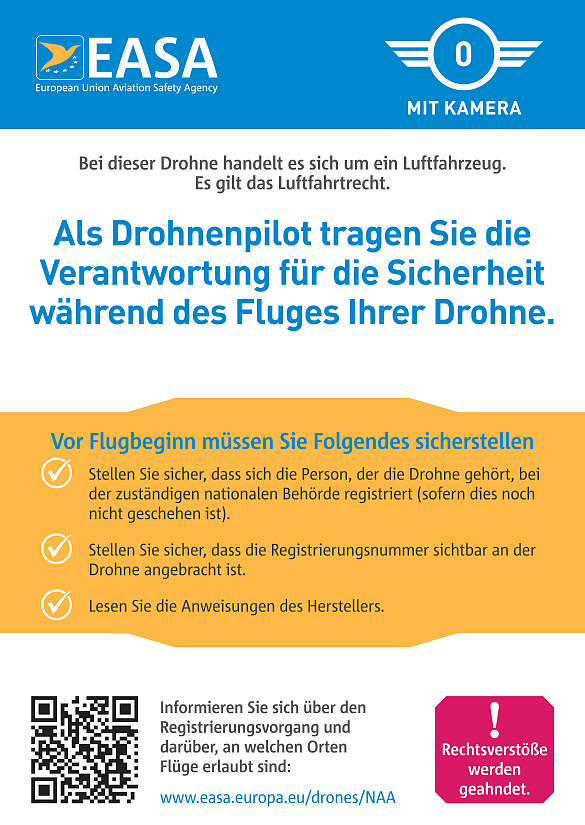 EASA
European Union Aviation Safety Agency

0
MIT KAMERA

Bei dieser Drohne handelt es sich um ein Luftfahrzeug. Es gilt das Luftfahrtrecht.

Als Drohnenpilot tragen Sie die Verantwortung für die Sicherheit während des Fluges Ihrer Drohne.

Vor Flugbeginn müssen Sie Folgendes sicherstellen

Stellen Sie sicher, dass sich die Person, der die Drohne gehört, bei der zuständigen nationalen Behörde registriert (sofern dies noch nicht geschehen ist).

Stellen Sie sicher, dass die Registrierungsnummer sichtbar an der Drohne angebracht ist.

Lesen Sie die Anweisungen des Herstellers.

Informieren Sie sich über den Registrierungsvorgang und darüber, an welchen Orten Flüge erlaubt sind:

www.easa.europa.eu/drones/NAA

!
Rechtsverstöße werden geahndet.